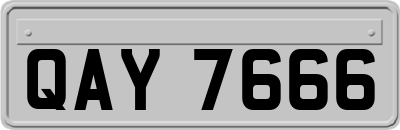 QAY 7666